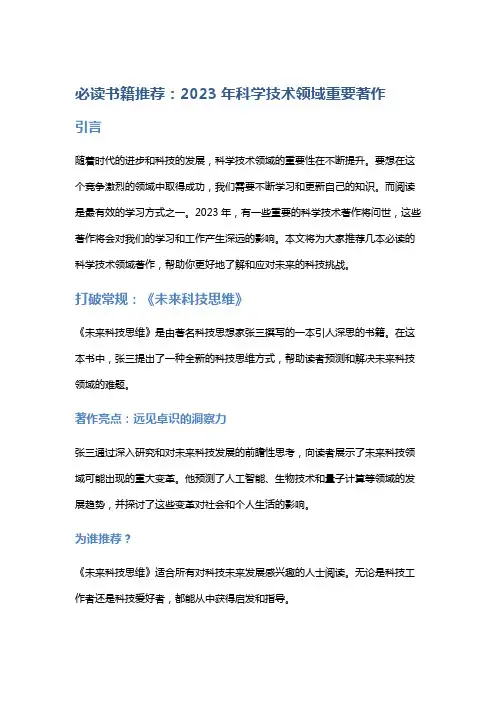 必读书籍推荐：2023 年科学技术领域重要著作

引言

随着时代的进步和科技的发展，科学技术领域的重要性在不断提升。要想在这个竞争激烈的领域中取得成功，我们需要不断学习和更新自己的知识。而阅读是最有效的学习方式之一。2023 年，有一些重要的科学技术著作将问世，这些著作将会对我们的学习和工作产生深远的影响。本文将为大家推荐几本必读的科学技术领域著作，帮助你更好地了解和应对未来的科技挑战。

打破常规：《未来科技思维》

《未来科技思维》是由著名科技思想家张三撰写的一本引人深思的书籍。在这本书中，张三提出了一种全新的科技思维方式，帮助读者预测和解决未来科技领域的难题。

著作亮点：远见卓识的洞察力

张三通过深入研究和对未来科技发展的前瞻性思考，向读者展示了未来科技领域可能出现的重大变革。他预测了人工智能、生物技术和量子计算等领域的发展趋势，并探讨了这些变革对社会和个人生活的影响。

为谁推荐？

《未来科技思维》适合所有对科技未来发展感兴趣的人士阅读。无论是科技工作者还是科技爱好者，都能从中获得启发和指导。